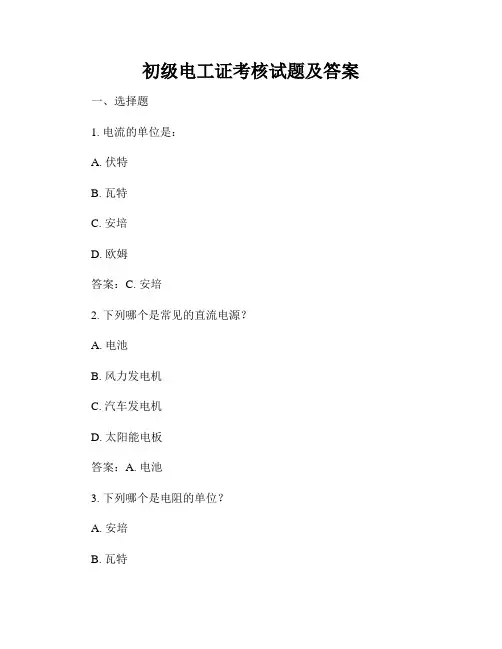 初级电工证考核试题及答案

一、选择题

1. 电流的单位是：

A. 伏特

B. 瓦特

C. 安培

D. 欧姆

答案：C. 安培

2. 下列哪个是常见的直流电源？

A. 电池

B. 风力发电机

C. 汽车发电机

D. 太阳能电板

答案：A. 电池

3. 下列哪个是电阻的单位？

A. 安培

B. 瓦特